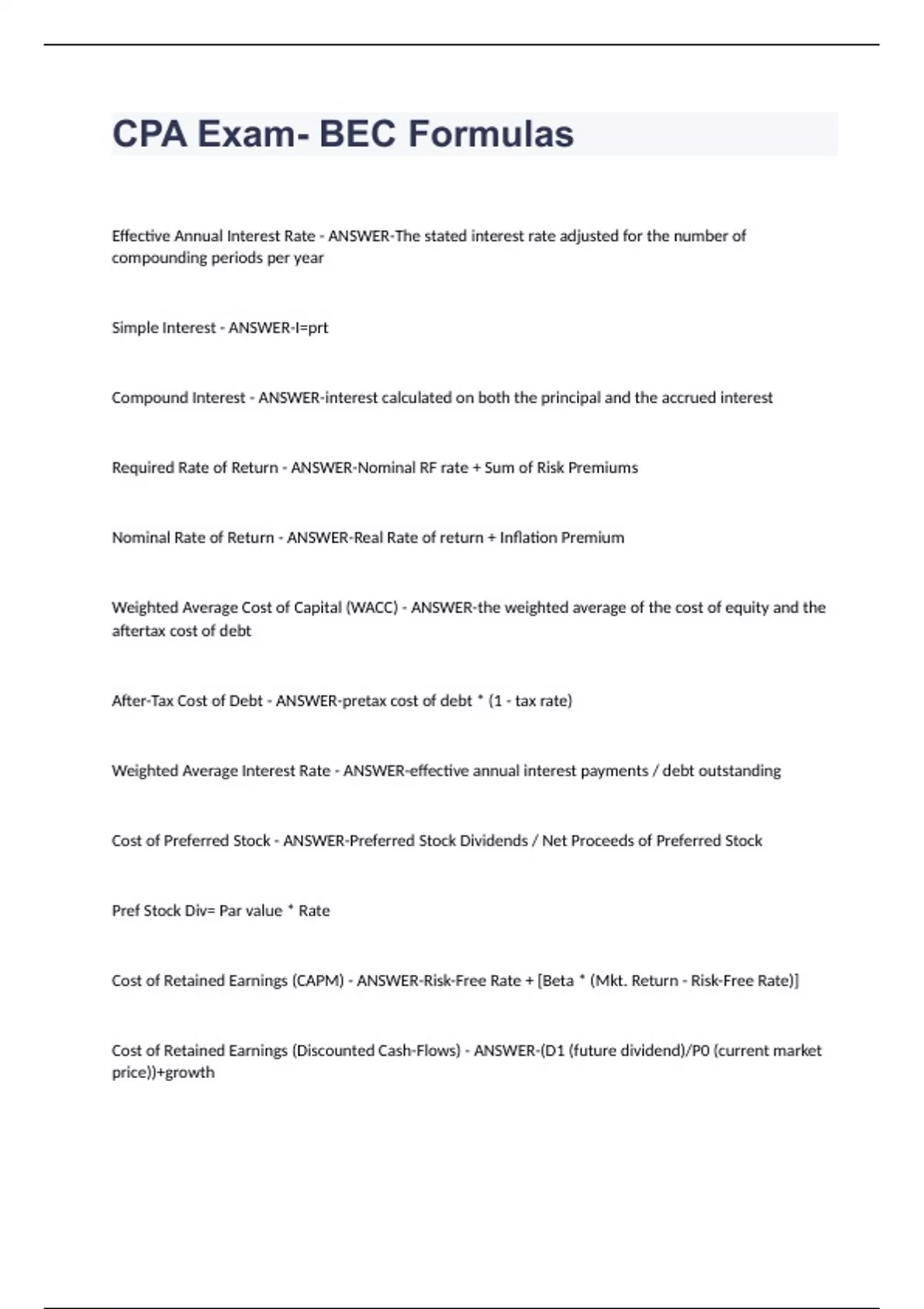 CPA Exam- BEC Formulas

Effective Annual Interest Rate - ANSWER-The stated interest rate adjusted for the number of compounding periods per year

Simple Interest - ANSWER-I=prt

Compound Interest - ANSWER-interest calculated on both the principal and the accrued interest

Required Rate of Return - ANSWER-Nominal RF rate + Sum of Risk Premiums

Nominal Rate of Return - ANSWER-Real Rate of return + Inflation Premium

Weighted Average Cost of Capital (WACC) - ANSWER-the weighted average of the cost of equity and the aftertax cost of debt

After-Tax Cost of Debt - ANSWER-pretax cost of debt * (1 - tax rate)

Weighted Average Interest Rate - ANSWER-effective annual interest payments / debt outstanding

Cost of Preferred Stock - ANSWER-Preferred Stock Dividends / Net Proceeds of Preferred Stock

Pref Stock Div= Par value * Rate

Cost of Retained Earnings (CAPM) - ANSWER-Risk-Free Rate + [Beta * (Mkt. Return - Risk-Free Rate)]

Cost of Retained Earnings (Discounted Cash-Flows) - ANSWER-(D1 (future dividend)/P0 (current market price))+growth